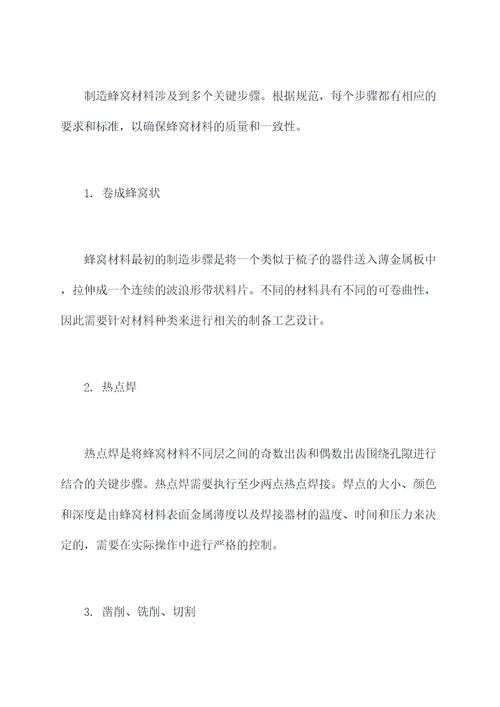 制造蜂窝材料涉及到多个关键步骤。根据规范，每个步骤都有相应的要求和标准，以确保蜂窝材料的质量和一致性。

1. 卷成蜂窝状

蜂窝材料最初的制造步骤是将一个类似于梳子的器件送入薄金属板中，拉伸成一个连续的波浪形带状料片。不同的材料具有不同的可卷曲性，因此需要针对材料种类来进行相关的制备工艺设计。

2. 热点焊

热点焊是将蜂窝材料不同层之间的奇数出齿和偶数出齿围绕孔隙进行结合的关键步骤。热点焊需要执行至少两点热点焊接。焊点的大小、颜色和深度是由蜂窝材料表面金属薄度以及焊接器材的温度、时间和压力来决定的，需要在实际操作中进行严格的控制。

3. 凿削、铣削、切割